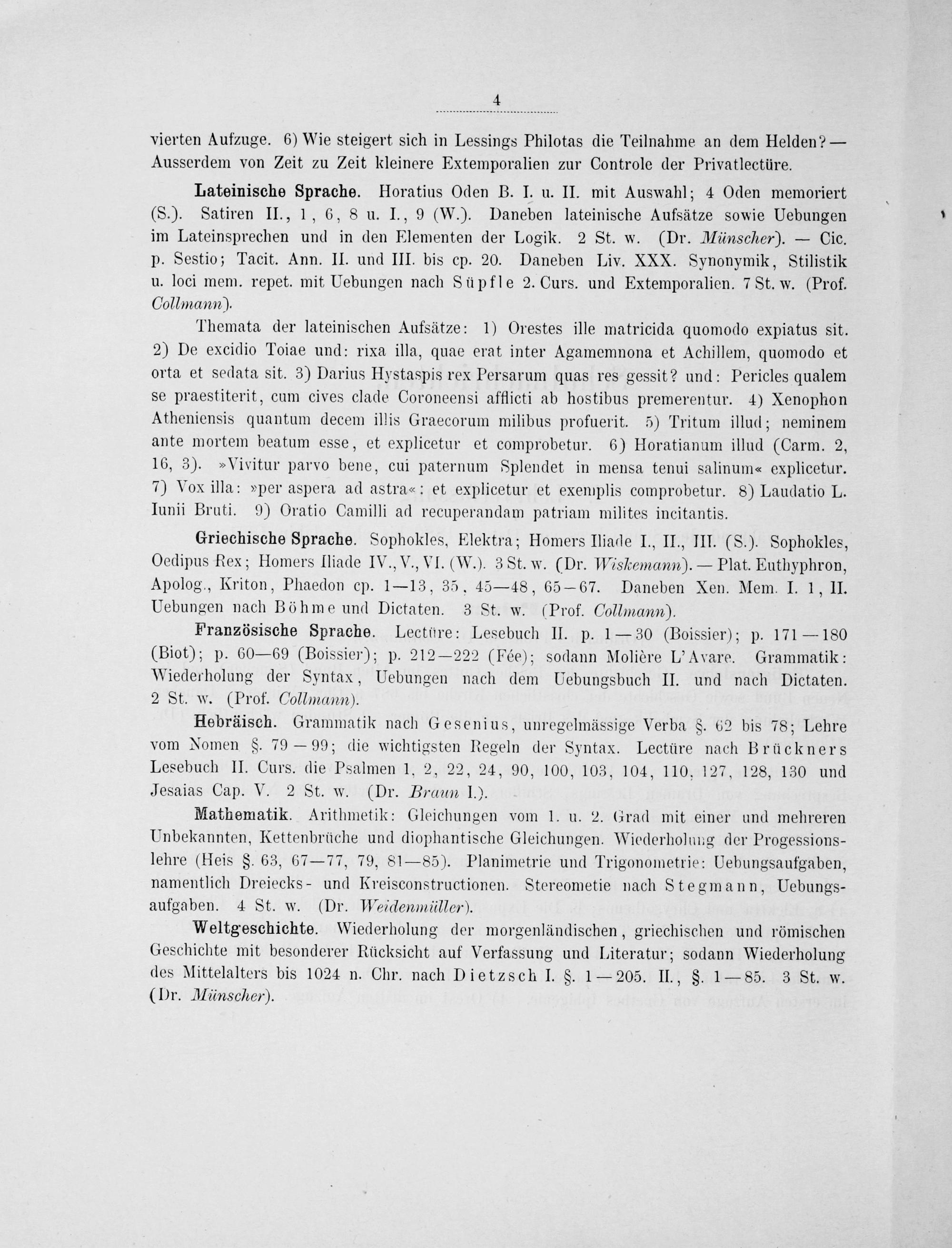 4

vierten Aufzuge. 6) Wie steigert sich in Lessings Philotas die Teilnahme an dem Helden? — Ausserdem von Zeit zu Zeit kleinere Extemporalien zur Controle der Privatlectüre.

Lateinische Sprache. Horatius Oden B. I. u. II. mit Auswahl; 4 Oden memoriert (S.). Satiren II., 1, 6, 8 u. I., 9 (W.). Daneben lateinische Aufsätze sowie Uebungen im Lateinsprechen und in den Elementen der Logik. 2 St. w. (Dr. Münscher). — Cic. p. Sestio; Tacit. Ann. II. und III. bis cp. 20. Daneben Liv. XXX. Synonymik, Stilistik u. loci mem. repet. mit Uebungen nach Süpfle 2. Curs. und Extemporalien. 7 St. w. (Prof. Collmann).

Themata der lateinischen Aufsätze: 1) Orestes ille matricida quomodo expiatus sit. 2) De excidio Toiae und: rixa illa, quae erat inter Agamemnona et Achillem, quomodo et orta et sedata sit. 3) Darius Hystaspis rex Persarum quas res gessit? und: Pericles qualem se praestiterit, cum cives clade Coroneensi afflicti ab hostibus premerentur. 4) Xenophon Atheniensis quantum decem illis Graecorum milibus profuerit. 5) Tritum illud; neminem ante mortem beatum esse, et explicetur et comprobetur. 6) Horatianum illud (Carm. 2, 16, 3). »Vivitur parvo bene, cui paternum Splendet in mensa tenui salinum« explicetur. 7) Vox illa: »per aspera ad astra«: et explicetur et exemplis comprobetur. 8) Laudatio L. Iunii Bruti. 9) Oratio Camilli ad recuperandam patriam milites incitantis.

Griechische Sprache. Sophokles, Elektra; Homers Iliade I., II., III. (S.). Sophokles, Oedipus Rex; Homers Iliade IV., V., VI. (W.). 3 St. w. (Dr. Wiskemann). — Plat. Euthyphron, Apolog., Kriton, Phaedon cp. 1—13, 35, 45—48, 65—67. Daneben Xen. Mem. I. 1, II. Uebungen nach Böhme und Dictaten. 3 St. w. (Prof. Collmann).

Französische Sprache. Lectüre: Lesebuch II. p. 1—30 (Boissier); p. 171—180 (Biot); p. 60—69 (Boissier); p. 212—222 (Fée); sodann Molière L'Avare. Grammatik: Wiederholung der Syntax, Uebungen nach dem Uebungsbuch II. und nach Dictaten. 2 St. w. (Prof. Collmann).

Hebräisch. Grammatik nach Gesenius, unregelmässige Verba §. 62 bis 78; Lehre vom Nomen §. 79—99; die wichtigsten Regeln der Syntax. Lectüre nach Brückners Lesebuch II. Curs. die Psalmen 1, 2, 22, 24, 90, 100, 103, 104, 110, 127, 128, 130 und Jesaias Cap. V. 2 St. w. (Dr. Braun I.).

Mathematik. Arithmetik: Gleichungen vom 1. u. 2. Grad mit einer und mehreren Unbekannten, Kettenbrüche und diophantische Gleichungen. Wiederholung der Progessionslehre (Heis §. 63, 67—77, 79, 81—85). Planimetrie und Trigonometrie: Uebungsaufgaben, namentlich Dreiecks- und Kreisconstructionen. Stereometie nach Stegmann, Uebungsaufgaben. 4 St. w. (Dr. Weidenmüller).

Weltgeschichte. Wiederholung der morgenländischen, griechischen und römischen Geschichte mit besonderer Rücksicht auf Verfassung und Literatur; sodann Wiederholung des Mittelalters bis 1024 n. Chr. nach Dietzsch I. §. 1—205. II., §. 1—85. 3 St. w. (Dr. Münscher).